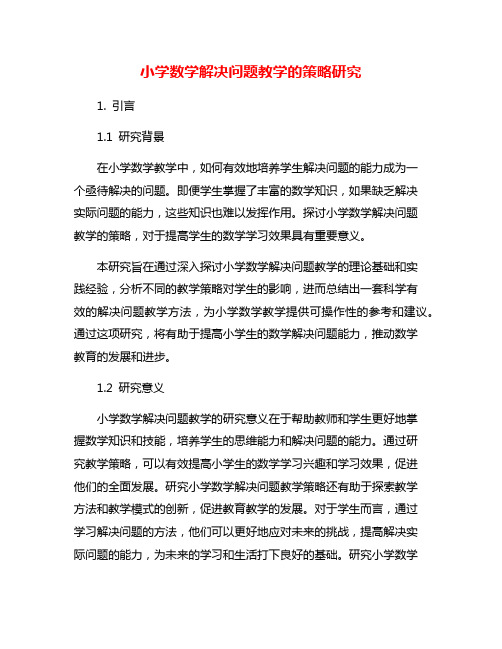 小学数学解决问题教学的策略研究

1. 引言

1.1 研究背景

在小学数学教学中，如何有效地培养学生解决问题的能力成为一个亟待解决的问题。即便学生掌握了丰富的数学知识，如果缺乏解决实际问题的能力，这些知识也难以发挥作用。探讨小学数学解决问题教学的策略，对于提高学生的数学学习效果具有重要意义。

本研究旨在通过深入探讨小学数学解决问题教学的理论基础和实践经验，分析不同的教学策略对学生的影响，进而总结出一套科学有效的解决问题教学方法，为小学数学教学提供可操作性的参考和建议。通过这项研究，将有助于提高小学生的数学解决问题能力，推动数学教育的发展和进步。

1.2 研究意义

小学数学解决问题教学的研究意义在于帮助教师和学生更好地掌握数学知识和技能，培养学生的思维能力和解决问题的能力。通过研究教学策略，可以有效提高小学生的数学学习兴趣和学习效果，促进他们的全面发展。研究小学数学解决问题教学策略还有助于探索教学方法和教学模式的创新，促进教育教学的发展。对于学生而言，通过学习解决问题的方法，他们可以更好地应对未来的挑战，提高解决实际问题的能力，为未来的学习和生活打下良好的基础。研究小学数学